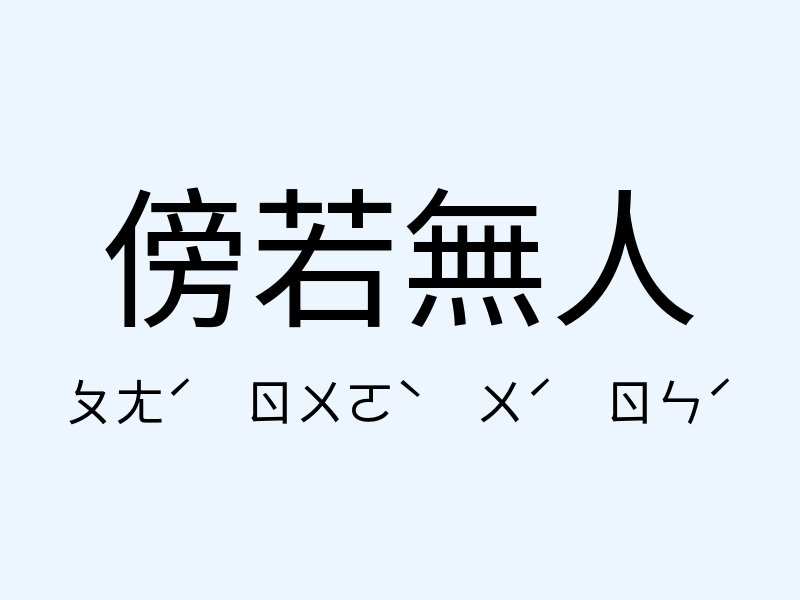 傍若無人

ㄆㄤˊ ㄖㄨㄛˋ ㄨˊ ㄖㄣˊ